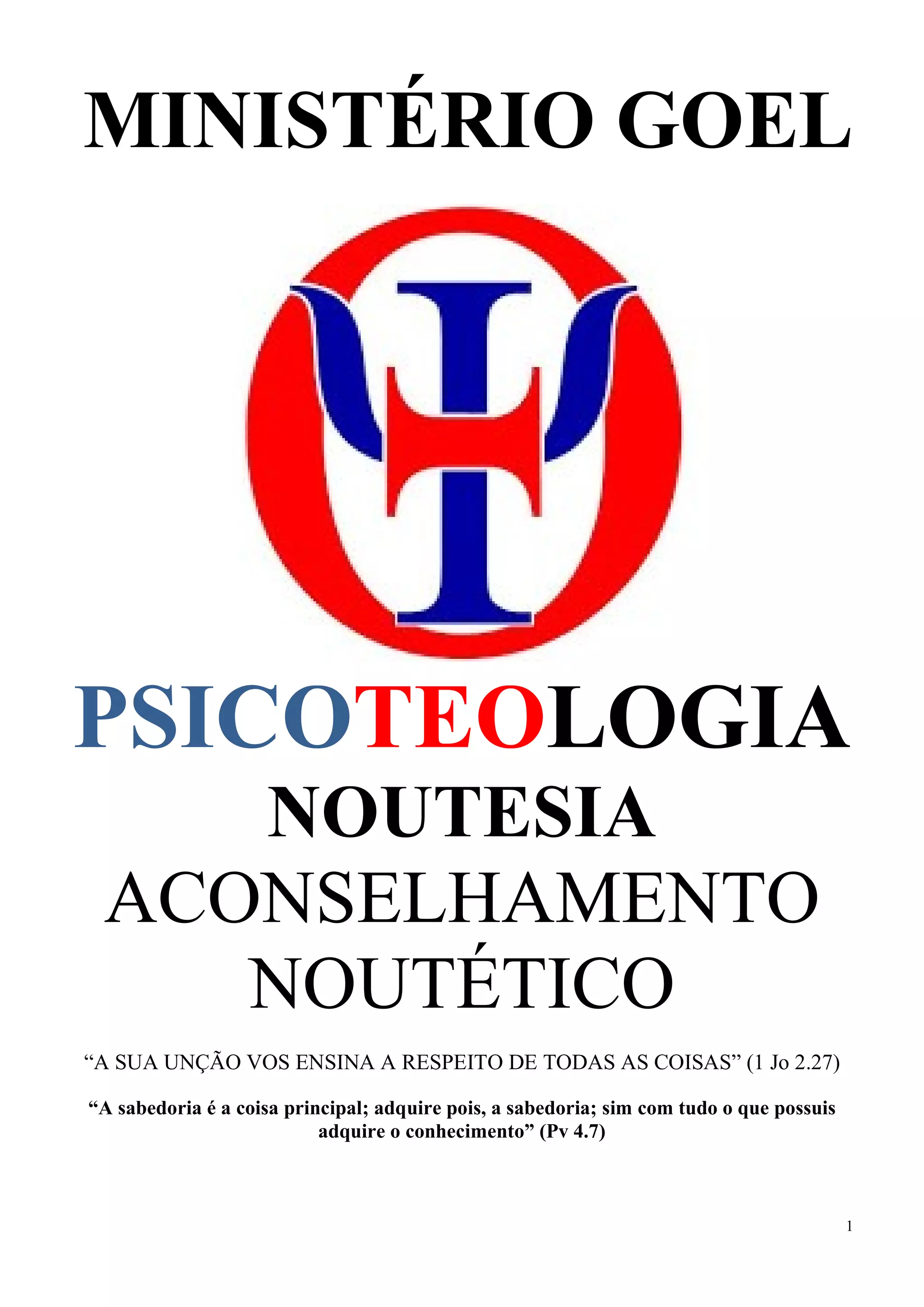 MINISTÉRIO GOEL

PSICOTEOLOGIA

NOUTESIA

ACONSELHAMENTO NOUTÉTICO

"A SUA UNÇÃO VOS ENSINA A RESPEITO DE TODAS AS COISAS" (1 Jo 2.27)

"A sabedoria é a coisa principal; adquire pois, a sabedoria; sim com tudo o que possuis adquire o conhecimento" (Pv 4.7)

1